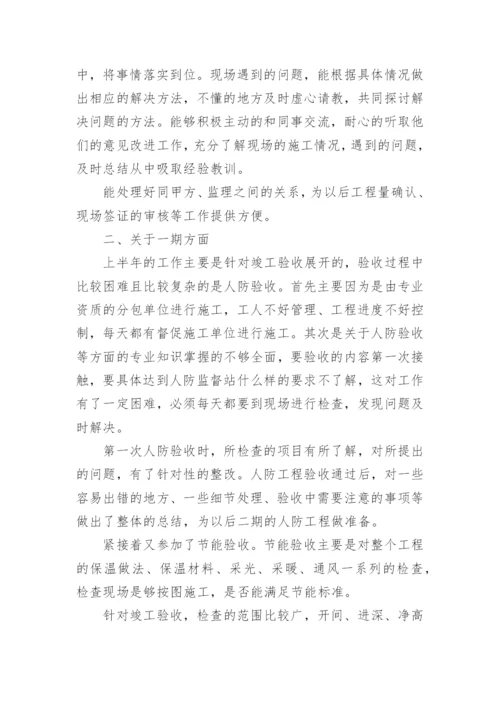 中，将事情落实到位。现场遇到的问题，能根据具体情况做出相应的解决方法，不懂的地方及时虚心请教，共同探讨解决问题的方法。能够积极主动的和同事交流，耐心的听取他们的意见改进工作，充分了解现场的施工情况，遇到的问题，及时总结从中吸取经验教训。

能处理好同甲方、监理之间的关系，为以后工程量确认、现场签证的审核等工作提供方便。

二、关于一期方面

上半年的工作主要是针对竣工验收展开的，验收过程中比较困难且比较复杂的是人防验收。首先主要因为是由专业资质的分包单位进行施工，工人不好管理、工程进度不好控制，每天都有督促施工单位进行施工。其次是关于人防验收等方面的专业知识掌握的不够全面，要验收的内容第一次接触，要具体达到人防监督站什么样的要求不了解，这对工作有了一定困难，必须每天都要到现场进行检查，发现问题及时解决。

第一次人防验收时，所检查的项目有所了解，对所提出的问题，有了针对性的整改。人防工程验收通过后，对一些容易出错的地方、一些细节处理、验收中需要注意的事项等做出了整体的总结，为以后二期的人防工程做准备。

紧接着又参加了节能验收。节能验收主要是对整个工程的保温做法、保温材料、采光、采暖、通风一系列的检查，检查现场是够按图施工，是否能满足节能标准。

针对竣工验收，检查的范围比较广，开间、进深、净高